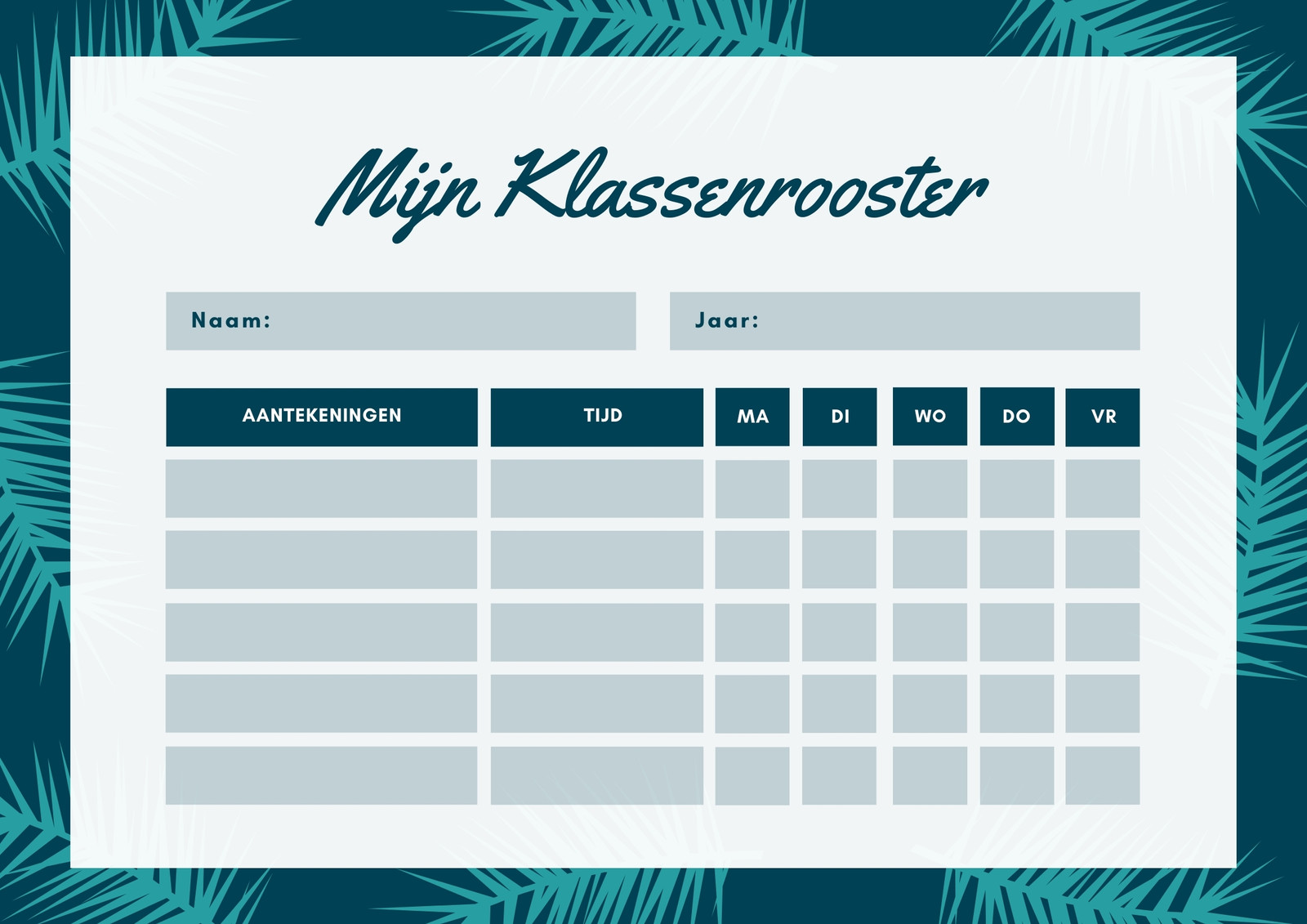 Mijn Klassenrooster

Naam:

Jaar:

| AANTEKENINGEN | TIJD | MA | DI | WO | DO | VR |
|---|---|---|---|---|---|---|
| | | | | | | |
| | | | | | | |
| | | | | | | |
| | | | | | | |
| | | | | | | |